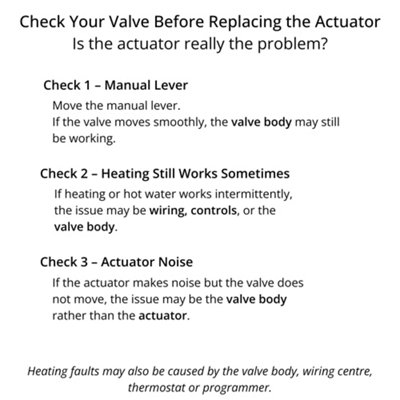 Check Your Valve Before Replacing the Actuator
Is the actuator really the problem?

Check 1 – Manual Lever

Move the manual lever.
If the valve moves smoothly, the valve body may still be working.

Check 2 – Heating Still Works Sometimes

If heating or hot water works intermittently, the issue may be wiring, controls, or the valve body.

Check 3 – Actuator Noise

If the actuator makes noise but the valve does not move, the issue may be the valve body rather than the actuator.

Heating faults may also be caused by the valve body, wiring centre, thermostat or programmer.